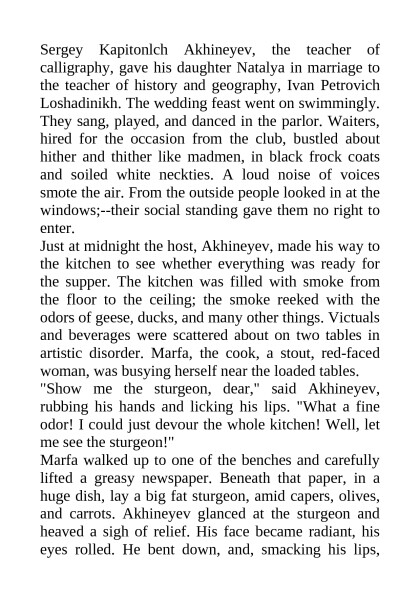 Sergey Kapitonlch Akhineyev, the teacher of calligraphy, gave his daughter Natalya in marriage to the teacher of history and geography, Ivan Petrovich Loshadinikh. The wedding feast went on swimmingly. They sang, played, and danced in the parlor. Waiters, hired for the occasion from the club, bustled about hither and thither like madmen, in black frock coats and soiled white neckties. A loud noise of voices smote the air. From the outside people looked in at the windows;--their social standing gave them no right to enter.
Just at midnight the host, Akhineyev, made his way to the kitchen to see whether everything was ready for the supper. The kitchen was filled with smoke from the floor to the ceiling; the smoke reeked with the odors of geese, ducks, and many other things. Victuals and beverages were scattered about on two tables in artistic disorder. Marfa, the cook, a stout, red-faced woman, was busying herself near the loaded tables.
"Show me the sturgeon, dear," said Akhineyev, rubbing his hands and licking his lips. "What a fine odor! I could just devour the whole kitchen! Well, let me see the sturgeon!"
Marfa walked up to one of the benches and carefully lifted a greasy newspaper. Beneath that paper, in a huge dish, lay a big fat sturgeon, amid capers, olives, and carrots. Akhineyev glanced at the sturgeon and heaved a sigh of relief. His face became radiant, his eyes rolled. He bent down, and, smacking his lips,